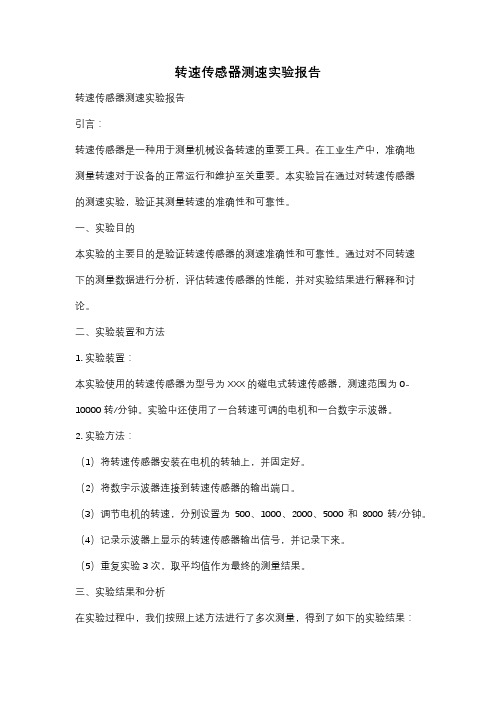 转速传感器测速实验报告

转速传感器测速实验报告

引言：

转速传感器是一种用于测量机械设备转速的重要工具。在工业生产中，准确地测量转速对于设备的正常运行和维护至关重要。本实验旨在通过对转速传感器的测速实验，验证其测量转速的准确性和可靠性。

一、实验目的

本实验的主要目的是验证转速传感器的测速准确性和可靠性。通过对不同转速下的测量数据进行分析，评估转速传感器的性能，并对实验结果进行解释和讨论。

二、实验装置和方法

1. 实验装置：

本实验使用的转速传感器为型号为 XXX 的磁电式转速传感器，测速范围为 0-10000 转/分钟。实验中还使用了一台转速可调的电机和一台数字示波器。

2. 实验方法：

（1）将转速传感器安装在电机的转轴上，并固定好。

（2）将数字示波器连接到转速传感器的输出端口。

（3）调节电机的转速，分别设置为 500、1000、2000、5000 和 8000 转/分钟。

（4）记录示波器上显示的转速传感器输出信号，并记录下来。

（5）重复实验 3 次，取平均值作为最终的测量结果。

三、实验结果和分析

在实验过程中，我们按照上述方法进行了多次测量，得到了如下的实验结果：